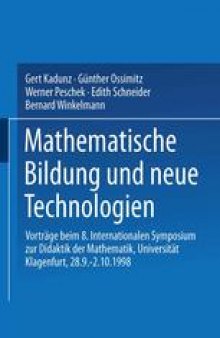 Gert Kadunz · Günther Ossimitz
Werner Peschek · Edith Schneider
Bernard Winkelmann

Mathematische Bildung und neue Technologien

Vorträge beim 8. Internationalen Symposium zur Didaktik der Mathematik, Universität Klagenfurt, 28.9.-2.10.1998